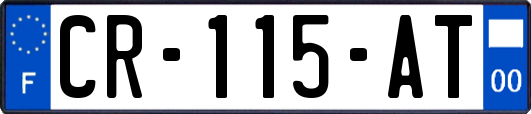 F
CR-115-AT
00